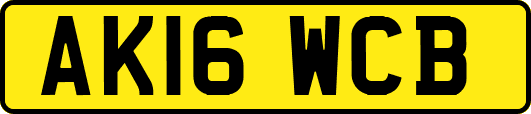 AK16 WCB